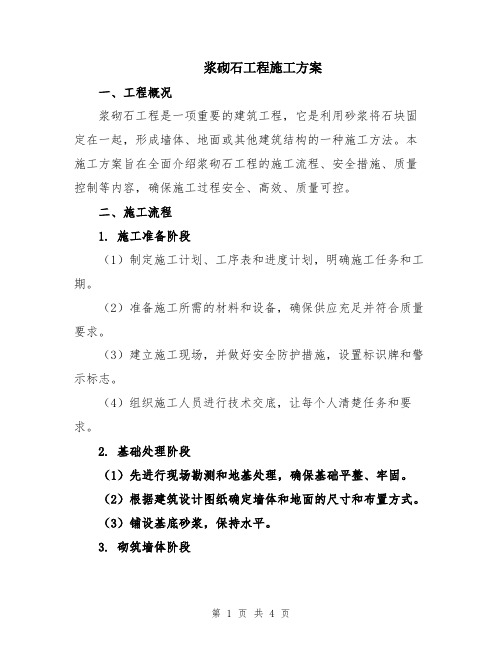 浆砌石工程施工方案

一、工程概况

浆砌石工程是一项重要的建筑工程，它是利用砂浆将石块固定在一起，形成墙体、地面或其他建筑结构的一种施工方法。本施工方案旨在全面介绍浆砌石工程的施工流程、安全措施、质量控制等内容，确保施工过程安全、高效、质量可控。

二、施工流程

1. 施工准备阶段

（1）制定施工计划、工序表和进度计划，明确施工任务和工期。

（2）准备施工所需的材料和设备，确保供应充足并符合质量要求。

（3）建立施工现场，并做好安全防护措施，设置标识牌和警示标志。

（4）组织施工人员进行技术交底，让每个人清楚任务和要求。

2. 基础处理阶段

（1）先进行现场勘测和地基处理，确保基础平整、牢固。

（2）根据建筑设计图纸确定墙体和地面的尺寸和布置方式。

（3）铺设基底砂浆，保持水平。

3. 砌筑墙体阶段

第 1 页 共 4 页